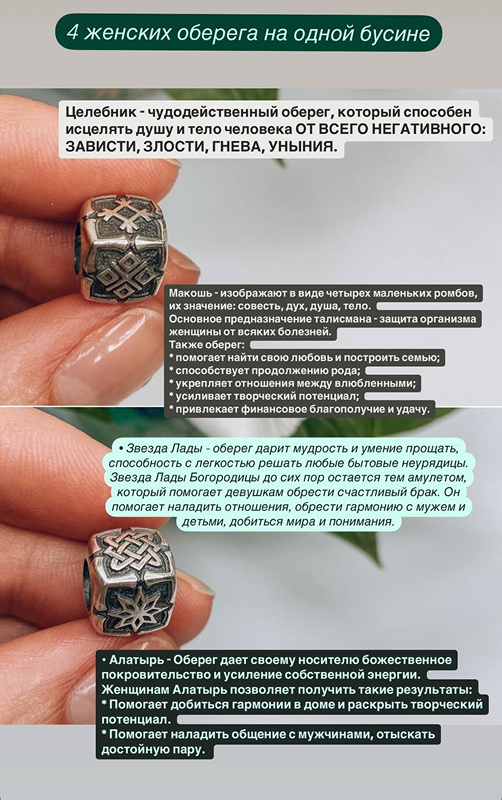 4 женских оберега на одной бусине

Целебник - чудодейственный оберег, который способен исцелять душу и тело человека ОТ ВСЕГО НЕГАТИВНОГО: ЗАВИСТИ, ЗЛОСТИ, ГНЕВА, УНЫНИЯ.

Макошь - изображают в виде четырех маленьких ромбов, их значение: совесть, дух, душа, тело.
Основное предназначение талисмана - защита организма женщины от всяких болезней.
Также оберег:
* помогает найти свою любовь и построить семью;
* способствует продолжению рода;
* укрепляет отношения между влюбленными;
* усиливает творческий потенциал;
* привлекает финансовое благополучие и удачу.

• Звезда Лады - оберег дарит мудрость и умение прощать, способность с легкостью решать любые бытовые неурядицы. Звезда Лады Богородицы до сих пор остается тем амулетом, который помогает девушкам обрести счастливый брак. Он помогает наладить отношения, обрести гармонию с мужем и детьми, добиться мира и понимания.

• Алатырь - Оберег дает своему носителю божественное покровительство и усиление собственной энергии.
Женщинам Алатырь позволяет получить такие результаты:
* Помогает добиться гармонии в доме и раскрыть творческий потенциал.
* Помогает наладить общение с мужчинами, отыскать достойную пару.